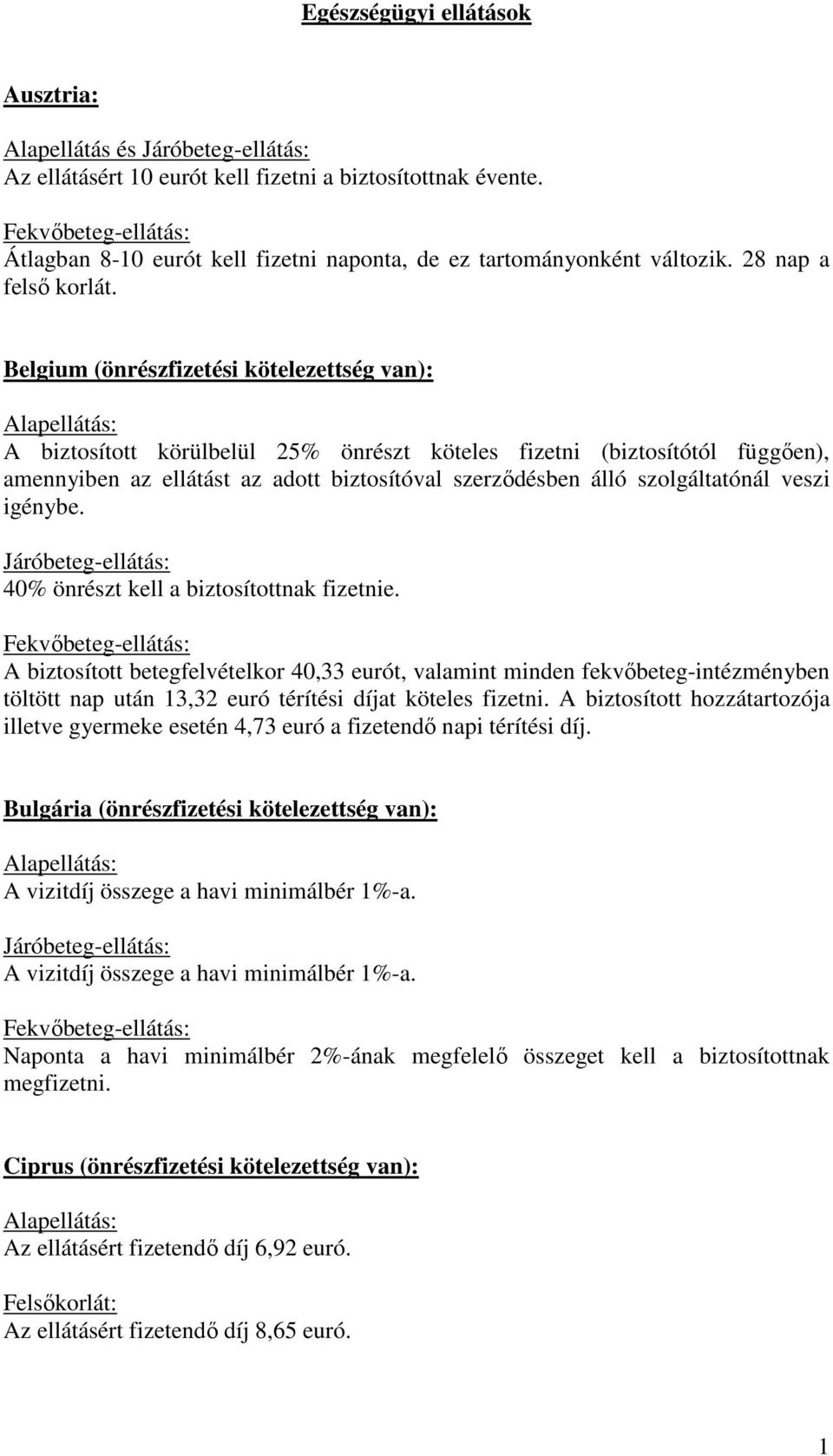 Egészségügyi ellátások

Ausztria:

Alapellátás és Járóbeteg-ellátás:
Az ellátásért 10 eurót kell fizetni a biztosítottnak évente.

Fekvőbeteg-ellátás:
Átlagban 8-10 eurót kell fizetni naponta, de ez tartományonként változik. 28 nap a felső korlát.

Belgium (önrészfizetési kötelezettség van):

Alapellátás:
A biztosított körülbelül 25% önrészt köteles fizetni (biztosítótól függően), amennyiben az ellátást az adott biztosítóval szerződésben álló szolgáltatónál veszi igénybe.

Járóbeteg-ellátás:
40% önrészt kell a biztosítottnak fizetnie.

Fekvőbeteg-ellátás:
A biztosított betegfelvételkor 40,33 eurót, valamint minden fekvőbeteg-intézményben töltött nap után 13,32 euró térítési díjat köteles fizetni. A biztosított hozzátartozója illetve gyermeke esetén 4,73 euró a fizetendő napi térítési díj.

Bulgária (önrészfizetési kötelezettség van):

Alapellátás:
A vizitdíj összege a havi minimálbér 1%-a.

Járóbeteg-ellátás:
A vizitdíj összege a havi minimálbér 1%-a.

Fekvőbeteg-ellátás:
Naponta a havi minimálbér 2%-ának megfelelő összeget kell a biztosítottnak megfizetni.

Ciprus (önrészfizetési kötelezettség van):

Alapellátás:
Az ellátásért fizetendő díj 6,92 euró.

Felsőkorlát:
Az ellátásért fizetendő díj 8,65 euró.

1